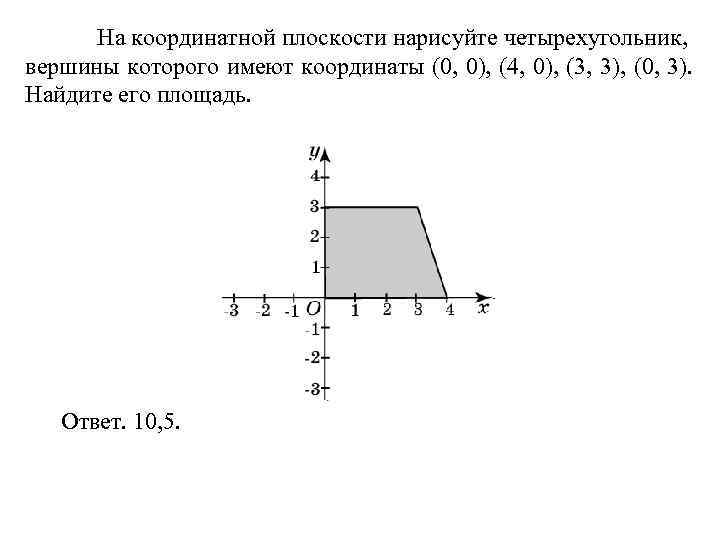 На координатной плоскости нарисуйте четырехугольник, вершины которого имеют координаты (0, 0), (4, 0), (3, 3), (0, 3). Найдите его площадь.

$y$
4
3
2
1
-3 -2 -1 $O$ 1 2 3 4 $x$
-1
-2
-3

Ответ. 10,5.